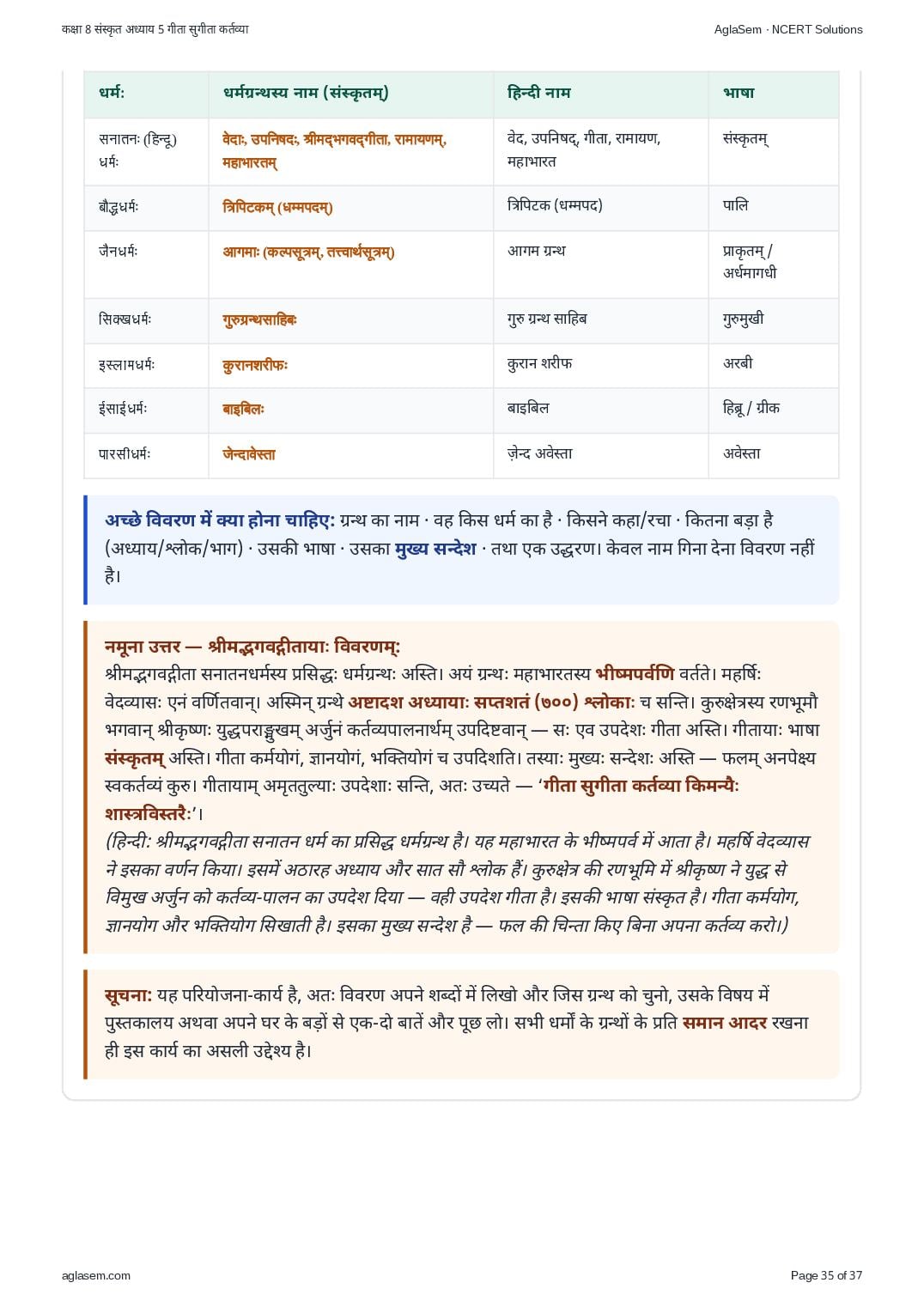 कक्षा 8 संस्कृत अध्याय 5 गीता सुगीता कर्तव्या
AglaSem · NCERT Solutions

| धर्मः | धर्मग्रन्थस्य नाम (संस्कृतम्) | हिन्दी नाम | भाषा |
|---|---|---|---|
| सनातनः (हिन्दू) धर्मः | वेदाः, उपनिषदः, श्रीमद्भगवद्गीता, रामायणम्, महाभारतम् | वेद, उपनिषद्, गीता, रामायण, महाभारत | संस्कृतम् |
| बौद्धधर्मः | त्रिपिटकम् (धम्मपदम्) | त्रिपिटक (धम्मपद) | पालि |
| जैनधर्मः | आगमाः (कल्पसूत्रम्, तत्त्वार्थसूत्रम्) | आगम ग्रन्थ | प्राकृतम् / अर्धमागधी |
| सिक्खधर्मः | गुरुग्रन्थसाहिबः | गुरु ग्रन्थ साहिब | गुरुमुखी |
| इस्लामधर्मः | कुरानशरीफः | कुरान शरीफ | अरबी |
| ईसाईधर्मः | बाइबिलः | बाइबिल | हिब्रू / ग्रीक |
| पारसीधर्मः | जेन्दावेस्ता | ज़ेन्द अवेस्ता | अवेस्ता |

अच्छे विवरण में क्या होना चाहिए: ग्रन्थ का नाम · वह किस धर्म का है · किसने कहा/रचा · कितना बड़ा है (अध्याय/श्लोक/भाग) · उसकी भाषा · उसका मुख्य सन्देश · तथा एक उद्धरण। केवल नाम गिना देना विवरण नहीं है।

नमूना उत्तर — श्रीमद्भगवद्गीतायाः विवरणम्:
श्रीमद्भगवद्गीता सनातनधर्मस्य प्रसिद्धः धर्मग्रन्थः अस्ति। अयं ग्रन्थः महाभारतस्य भीष्मपर्वणि वर्तते। महर्षिः वेदव्यासः एनं वर्णितवान्। अस्मिन् ग्रन्थे अष्टादश अध्यायाः सप्तशतं (७००) श्लोकाः च सन्ति। कुरुक्षेत्रस्य रणभूमौ भगवान् श्रीकृष्णः युद्धपराङ्मुखम् अर्जुनं कर्तव्यपालनार्थम् उपदिष्टवान् — सः एव उपदेशः गीता अस्ति। गीतायाः भाषा संस्कृतम् अस्ति। गीता कर्मयोगं, ज्ञानयोगं, भक्तियोगं च उपदिशति। तस्याः मुख्यः सन्देशः अस्ति — फलम् अनपेक्ष्य स्वकर्तव्यं कुरु। गीतायाम् अमृततुल्याः उपदेशाः सन्ति, अतः उच्यते — 'गीता सुगीता कर्तव्या किमन्यैः शास्त्रविस्तरैः'।
(हिन्दी: श्रीमद्भगवद्गीता सनातन धर्म का प्रसिद्ध धर्मग्रन्थ है। यह महाभारत के भीष्मपर्व में आता है। महर्षि वेदव्यास ने इसका वर्णन किया। इसमें अठारह अध्याय और सात सौ श्लोक हैं। कुरुक्षेत्र की रणभूमि में श्रीकृष्ण ने युद्ध से विमुख अर्जुन को कर्तव्य-पालन का उपदेश दिया — वही उपदेश गीता है। इसकी भाषा संस्कृत है। गीता कर्मयोग, ज्ञानयोग और भक्तियोग सिखाती है। इसका मुख्य सन्देश है — फल की चिन्ता किए बिना अपना कर्तव्य करो।)

सूचना: यह परियोजना-कार्य है, अतः विवरण अपने शब्दों में लिखो और जिस ग्रन्थ को चुनो, उसके विषय में पुस्तकालय अथवा अपने घर के बड़ों से एक-दो बातें और पूछ लो। सभी धर्मों के ग्रन्थों के प्रति समान आदर रखना ही इस कार्य का असली उद्देश्य है।

aglasem.com
Page 35 of 37